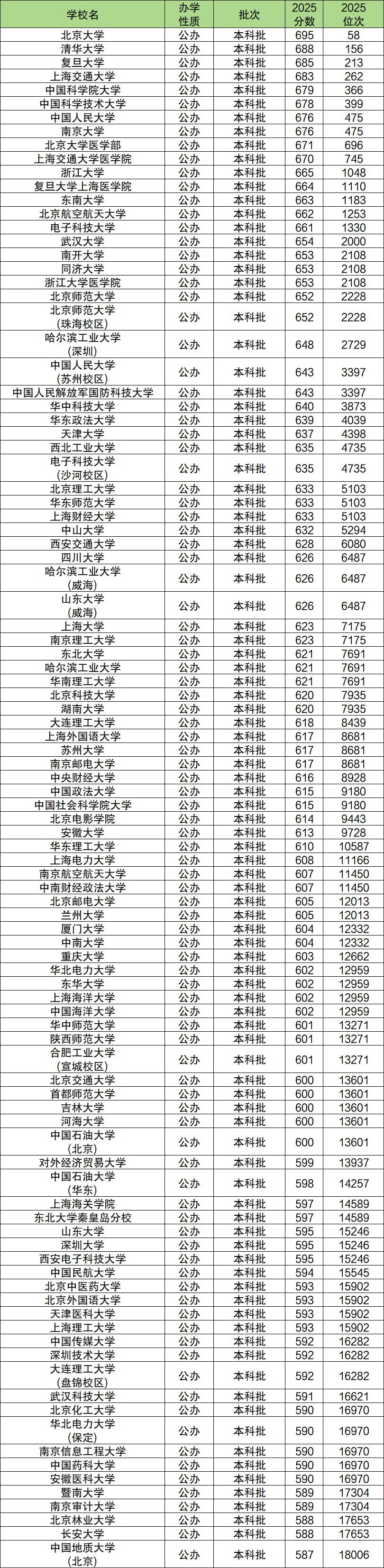 | 学校名 | 办学性质 | 批次 | 2025分数 | 2025位次 |
|---|---|---|---|---|
| 北京大学 | 公办 | 本科批 | 695 | 58 |
| 清华大学 | 公办 | 本科批 | 688 | 156 |
| 复旦大学 | 公办 | 本科批 | 685 | 213 |
| 上海交通大学 | 公办 | 本科批 | 683 | 262 |
| 中国科学院大学 | 公办 | 本科批 | 679 | 366 |
| 中国科学技术大学 | 公办 | 本科批 | 678 | 399 |
| 中国人民大学 | 公办 | 本科批 | 676 | 475 |
| 南京大学 | 公办 | 本科批 | 676 | 475 |
| 北京大学医学部 | 公办 | 本科批 | 671 | 696 |
| 上海交通大学医学院 | 公办 | 本科批 | 670 | 745 |
| 浙江大学 | 公办 | 本科批 | 665 | 1048 |
| 复旦大学上海医学院 | 公办 | 本科批 | 664 | 1110 |
| 东南大学 | 公办 | 本科批 | 663 | 1183 |
| 北京航空航天大学 | 公办 | 本科批 | 662 | 1253 |
| 电子科技大学 | 公办 | 本科批 | 661 | 1330 |
| 武汉大学 | 公办 | 本科批 | 654 | 2000 |
| 南开大学 | 公办 | 本科批 | 653 | 2108 |
| 同济大学 | 公办 | 本科批 | 653 | 2108 |
| 浙江大学医学院 | 公办 | 本科批 | 653 | 2108 |
| 北京师范大学 | 公办 | 本科批 | 652 | 2228 |
| 北京师范大学(珠海校区) | 公办 | 本科批 | 652 | 2228 |
| 哈尔滨工业大学(深圳) | 公办 | 本科批 | 648 | 2729 |
| 中国人民大学(苏州校区) | 公办 | 本科批 | 643 | 3397 |
| 中国人民解放军国防科技大学 | 公办 | 本科批 | 643 | 3397 |
| 华中科技大学 | 公办 | 本科批 | 640 | 3873 |
| 华东政法大学 | 公办 | 本科批 | 639 | 4039 |
| 天津大学 | 公办 | 本科批 | 637 | 4398 |
| 西北工业大学 | 公办 | 本科批 | 635 | 4735 |
| 电子科技大学(沙河校区) | 公办 | 本科批 | 635 | 4735 |
| 北京理工大学 | 公办 | 本科批 | 633 | 5103 |
| 华东师范大学 | 公办 | 本科批 | 633 | 5103 |
| 上海财经大学 | 公办 | 本科批 | 633 | 5103 |
| 中山大学 | 公办 | 本科批 | 632 | 5294 |
| 西安交通大学 | 公办 | 本科批 | 628 | 6080 |
| 四川大学 | 公办 | 本科批 | 626 | 6487 |
| 哈尔滨工业大学(威海) | 公办 | 本科批 | 626 | 6487 |
| 山东大学(威海) | 公办 | 本科批 | 626 | 6487 |
| 上海大学 | 公办 | 本科批 | 623 | 7175 |
| 南京理工大学 | 公办 | 本科批 | 623 | 7175 |
| 东北大学 | 公办 | 本科批 | 621 | 7691 |
| 哈尔滨工业大学 | 公办 | 本科批 | 621 | 7691 |
| 华南理工大学 | 公办 | 本科批 | 621 | 7691 |
| 北京科技大学 | 公办 | 本科批 | 620 | 7935 |
| 湖南大学 | 公办 | 本科批 | 620 | 7935 |
| 大连理工大学 | 公办 | 本科批 | 618 | 8439 |
| 上海外国语大学 | 公办 | 本科批 | 617 | 8681 |
| 苏州大学 | 公办 | 本科批 | 617 | 8681 |
| 南京邮电大学 | 公办 | 本科批 | 617 | 8681 |
| 中央财经大学 | 公办 | 本科批 | 616 | 8928 |
| 中国政法大学 | 公办 | 本科批 | 615 | 9180 |
| 中国社会科学院大学 | 公办 | 本科批 | 615 | 9180 |
| 北京电影学院 | 公办 | 本科批 | 614 | 9443 |
| 安徽大学 | 公办 | 本科批 | 613 | 9728 |
| 华东理工大学 | 公办 | 本科批 | 610 | 10587 |
| 上海电力大学 | 公办 | 本科批 | 608 | 11166 |
| 南京航空航天大学 | 公办 | 本科批 | 607 | 11450 |
| 中南财经政法大学 | 公办 | 本科批 | 607 | 11450 |
| 北京邮电大学 | 公办 | 本科批 | 605 | 12013 |
| 兰州大学 | 公办 | 本科批 | 605 | 12013 |
| 厦门大学 | 公办 | 本科批 | 604 | 12332 |
| 中南大学 | 公办 | 本科批 | 604 | 12332 |
| 重庆大学 | 公办 | 本科批 | 603 | 12662 |
| 华北电力大学 | 公办 | 本科批 | 602 | 12959 |
| 东华大学 | 公办 | 本科批 | 602 | 12959 |
| 上海海洋大学 | 公办 | 本科批 | 602 | 12959 |
| 中国海洋大学 | 公办 | 本科批 | 602 | 12959 |
| 华中师范大学 | 公办 | 本科批 | 601 | 13271 |
| 陕西师范大学 | 公办 | 本科批 | 601 | 13271 |
| 合肥工业大学(宣城校区) | 公办 | 本科批 | 601 | 13271 |
| 北京交通大学 | 公办 | 本科批 | 600 | 13601 |
| 首都师范大学 | 公办 | 本科批 | 600 | 13601 |
| 吉林大学 | 公办 | 本科批 | 600 | 13601 |
| 河海大学 | 公办 | 本科批 | 600 | 13601 |
| 中国石油大学(北京) | 公办 | 本科批 | 600 | 13601 |
| 对外经济贸易大学 | 公办 | 本科批 | 599 | 13937 |
| 中国石油大学(华东) | 公办 | 本科批 | 598 | 14257 |
| 上海海关学院 | 公办 | 本科批 | 597 | 14589 |
| 东北大学秦皇岛分校 | 公办 | 本科批 | 597 | 14589 |
| 山东大学 | 公办 | 本科批 | 595 | 15246 |
| 深圳大学 | 公办 | 本科批 | 595 | 15246 |
| 西安电子科技大学 | 公办 | 本科批 | 595 | 15246 |
| 中国民航大学 | 公办 | 本科批 | 594 | 15545 |
| 北京中医药大学 | 公办 | 本科批 | 593 | 15902 |
| 北京外国语大学 | 公办 | 本科批 | 593 | 15902 |
| 天津医科大学 | 公办 | 本科批 | 593 | 15902 |
| 上海理工大学 | 公办 | 本科批 | 593 | 15902 |
| 中国传媒大学 | 公办 | 本科批 | 592 | 16282 |
| 深圳技术大学 | 公办 | 本科批 | 592 | 16282 |
| 大连理工大学(盘锦校区) | 公办 | 本科批 | 592 | 16282 |
| 武汉科技大学 | 公办 | 本科批 | 591 | 16621 |
| 北京化工大学 | 公办 | 本科批 | 590 | 16970 |
| 华北电力大学(保定) | 公办 | 本科批 | 590 | 16970 |
| 南京信息工程大学 | 公办 | 本科批 | 590 | 16970 |
| 中国药科大学 | 公办 | 本科批 | 590 | 16970 |
| 安徽医科大学 | 公办 | 本科批 | 590 | 16970 |
| 暨南大学 | 公办 | 本科批 | 589 | 17304 |
| 南京审计大学 | 公办 | 本科批 | 589 | 17304 |
| 北京林业大学 | 公办 | 本科批 | 588 | 17653 |
| 长安大学 | 公办 | 本科批 | 588 | 17653 |
| 中国地质大学(北京) | 公办 | 本科批 | 587 | 18006 |